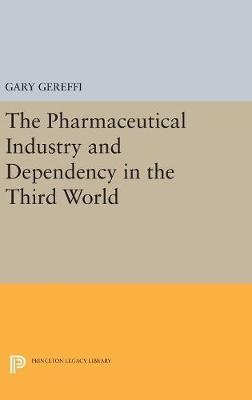 GARY GEREFFI

The Pharmaceutical Industry and Dependency in the Third World

PRINCETON LEGACY LIBRARY